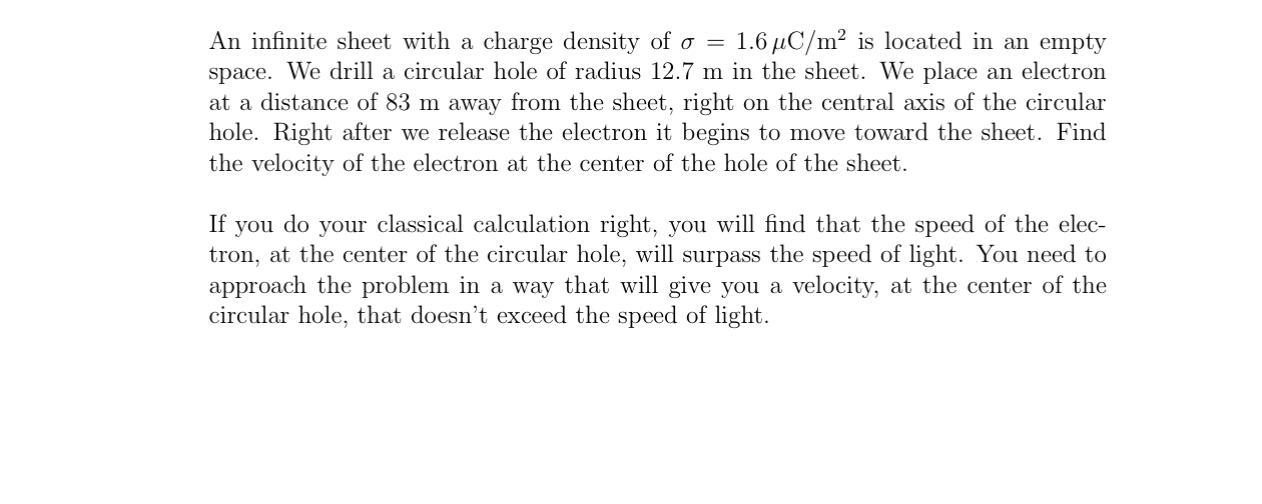 An infinite sheet with a charge density of $\sigma = 1.6\,\mu C/m^2$ is located in an empty space. We drill a circular hole of radius 12.7 m in the sheet. We place an electron at a distance of 83 m away from the sheet, right on the central axis of the circular hole. Right after we release the electron it begins to move toward the sheet. Find the velocity of the electron at the center of the hole of the sheet.

If you do your classical calculation right, you will find that the speed of the electron, at the center of the circular hole, will surpass the speed of light. You need to approach the problem in a way that will give you a velocity, at the center of the circular hole, that doesn't exceed the speed of light.